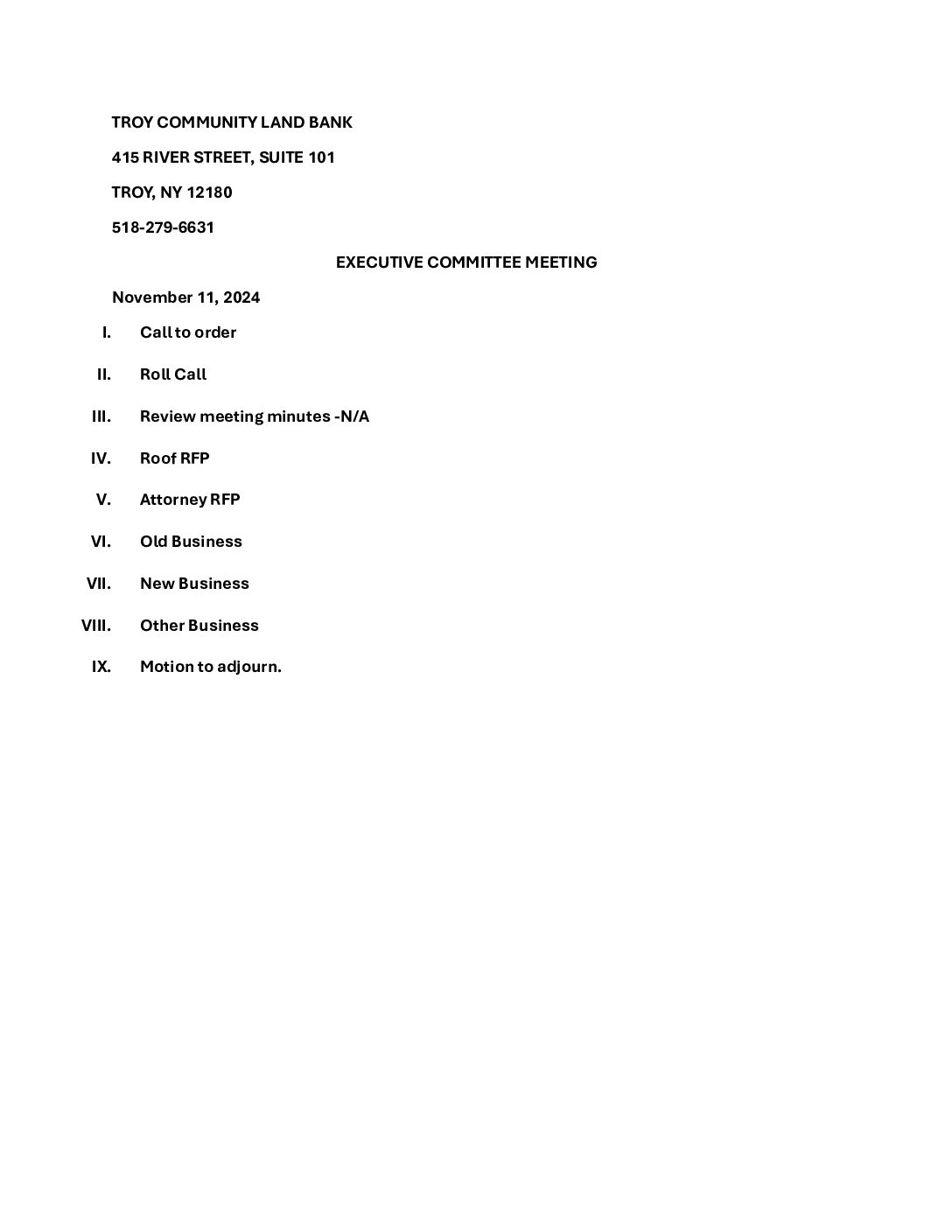 TROY COMMUNITY LAND BANK

415 RIVER STREET, SUITE 101

TROY, NY 12180

518-279-6631

EXECUTIVE COMMITTEE MEETING

November 11, 2024

I. Call to order

II. Roll Call

III. Review meeting minutes -N/A

IV. Roof RFP

V. Attorney RFP

VI. Old Business

VII. New Business

VIII. Other Business

IX. Motion to adjourn.